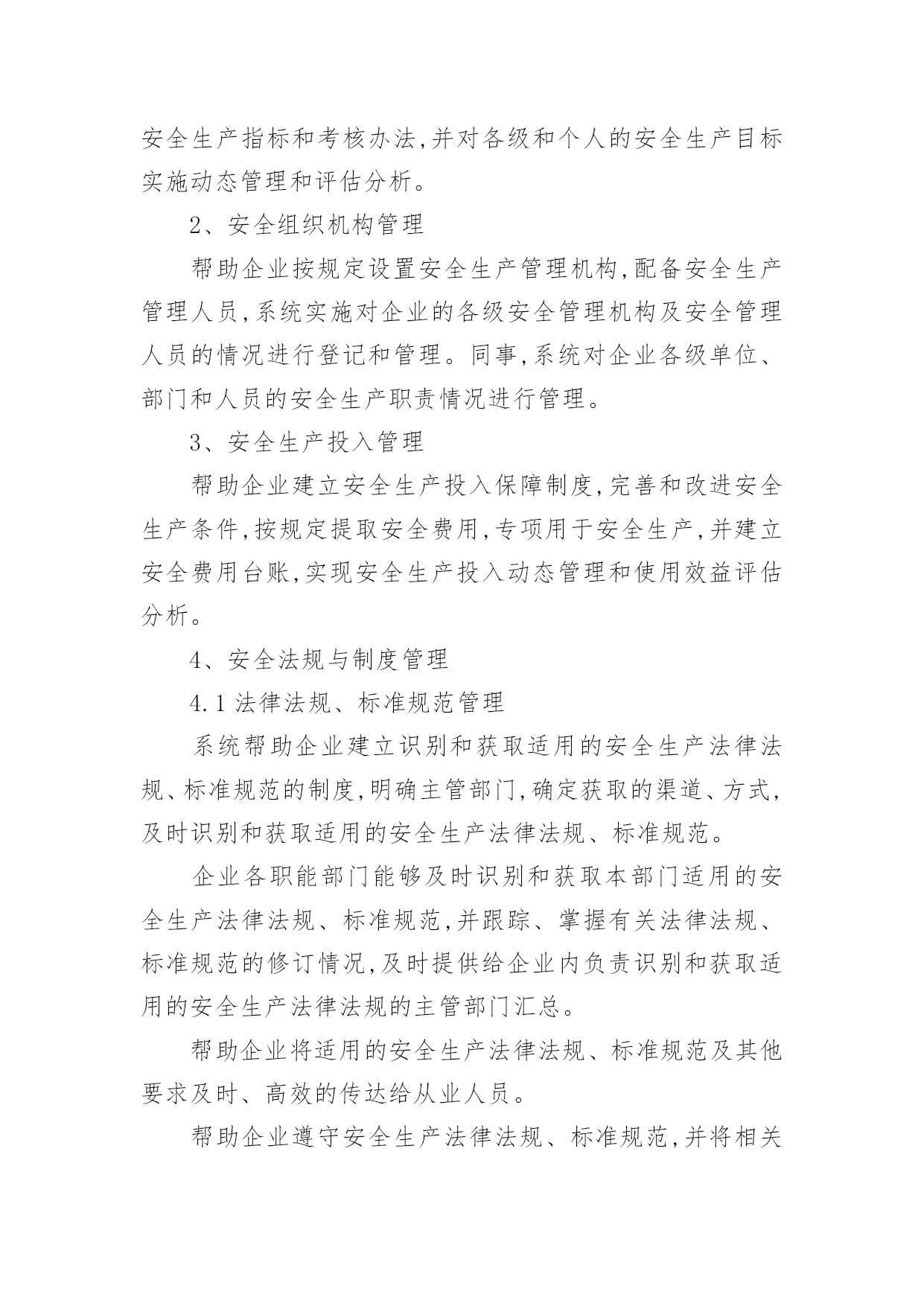 安全生产指标和考核办法,并对各级和个人的安全生产目标实施动态管理和评估分析。

2、安全组织机构管理

帮助企业按规定设置安全生产管理机构,配备安全生产管理人员,系统实施对企业的各级安全管理机构及安全管理人员的情况进行登记和管理。同事,系统对企业各级单位、部门和人员的安全生产职责情况进行管理。

3、安全生产投入管理

帮助企业建立安全生产投入保障制度,完善和改进安全生产条件,按规定提取安全费用,专项用于安全生产,并建立安全费用台账,实现安全生产投入动态管理和使用效益评估分析。

4、安全法规与制度管理

4.1 法律法规、标准规范管理

系统帮助企业建立识别和获取适用的安全生产法律法规、标准规范的制度,明确主管部门,确定获取的渠道、方式,及时识别和获取适用的安全生产法律法规、标准规范。

企业各职能部门能够及时识别和获取本部门适用的安全生产法律法规、标准规范,并跟踪、掌握有关法律法规、标准规范的修订情况,及时提供给企业内负责识别和获取适用的安全生产法律法规的主管部门汇总。

帮助企业将适用的安全生产法律法规、标准规范及其他要求及时、高效的传达给从业人员。

帮助企业遵守安全生产法律法规、标准规范,并将相关